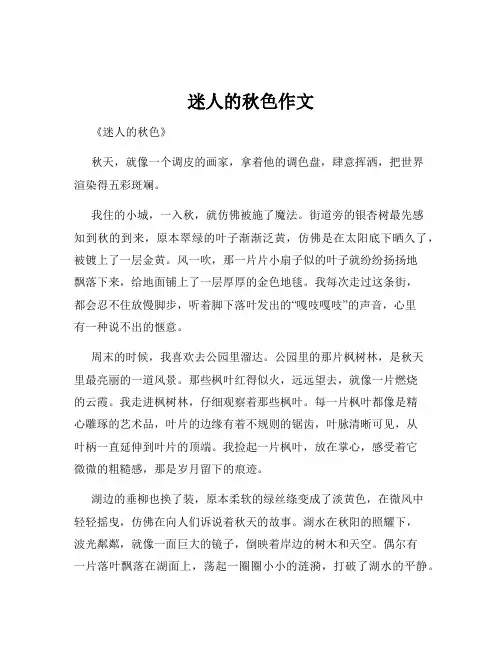 迷人的秋色作文

《迷人的秋色》

秋天，就像一个调皮的画家，拿着他的调色盘，肆意挥洒，把世界渲染得五彩斑斓。

我住的小城，一入秋，就仿佛被施了魔法。街道旁的银杏树最先感知到秋的到来，原本翠绿的叶子渐渐泛黄，仿佛是在太阳底下晒久了，被镀上了一层金黄。风一吹，那一片片小扇子似的叶子就纷纷扬扬地飘落下来，给地面铺上了一层厚厚的金色地毯。我每次走过这条街，都会忍不住放慢脚步，听着脚下落叶发出的“嘎吱嘎吱”的声音，心里有一种说不出的惬意。

周末的时候，我喜欢去公园里溜达。公园里的那片枫树林，是秋天里最亮丽的一道风景。那些枫叶红得似火，远远望去，就像一片燃烧的云霞。我走进枫树林，仔细观察着那些枫叶。每一片枫叶都像是精心雕琢的艺术品，叶片的边缘有着不规则的锯齿，叶脉清晰可见，从叶柄一直延伸到叶片的顶端。我捡起一片枫叶，放在掌心，感受着它微微的粗糙感，那是岁月留下的痕迹。

湖边的垂柳也换了装，原本柔软的绿丝绦变成了淡黄色，在微风中轻轻摇曳，仿佛在向人们诉说着秋天的故事。湖水在秋阳的照耀下，波光粼粼，就像一面巨大的镜子，倒映着岸边的树木和天空。偶尔有一片落叶飘落在湖面上，荡起一圈圈小小的涟漪，打破了湖水的平静。